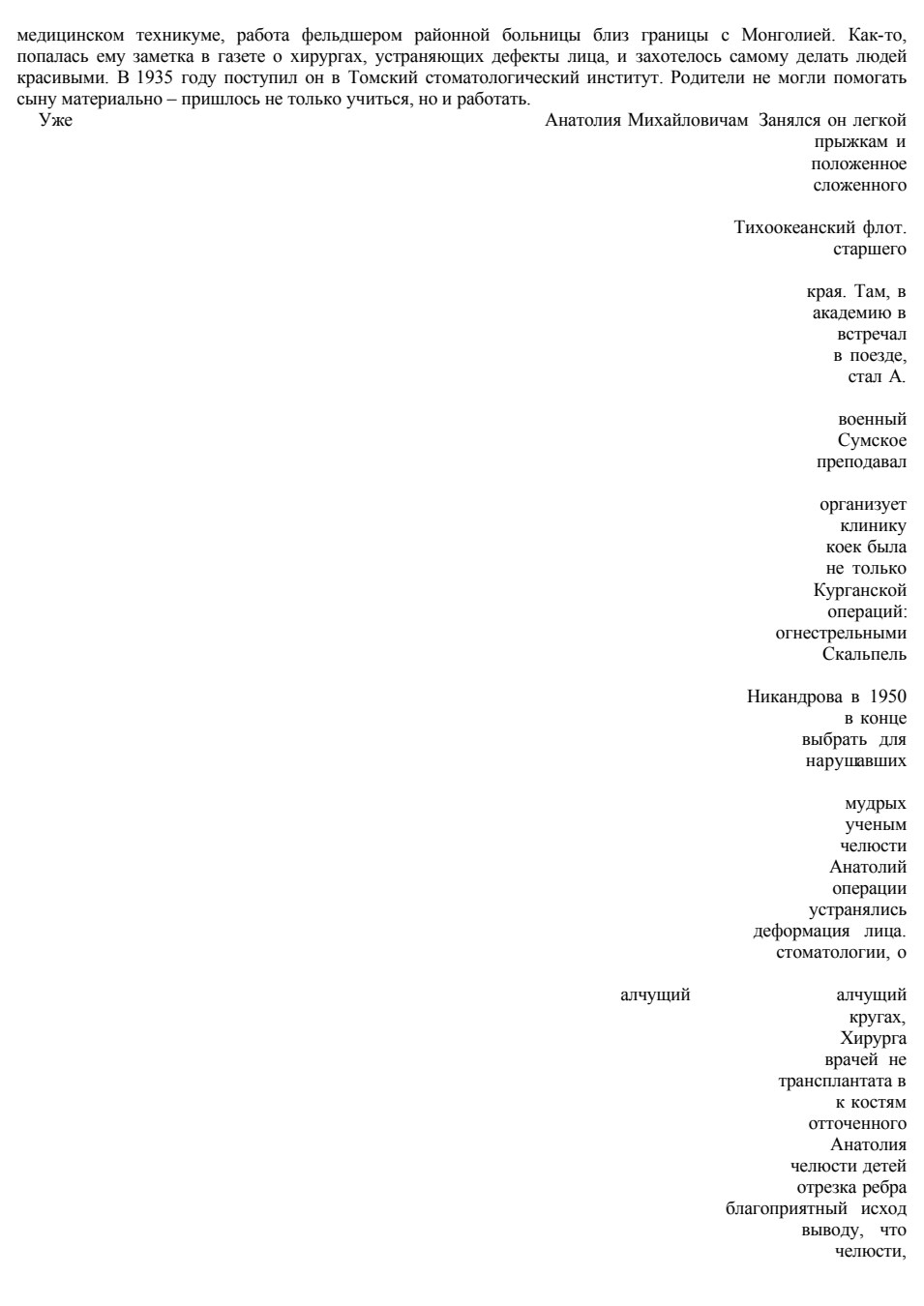 медицинском техникуме, работа фельдшером районной больницы близ границы с Монголией. Как-то, попалась ему заметка в газете о хирургах, устраняющих дефекты лица, и захотелось самому делать людей красивыми. В 1935 году поступил он в Томский стоматологический институт. Родители не могли помогать сыну материально – пришлось не только учиться, но и работать.

Уже

Анатолия Михайловичам Занялся он легкой
прыжкам и
положенное
сложенного

Тихоокеанский флот.
старшего

края. Там, в
академию в
встречал
в поезде,
стал А.

военный
Сумское
преподавал

организует
клинику
коек была
не только
Курганской
операций:
огнестрельными
Скальпель

Никандрова в 1950
в конце
выбрать для
нарушавших

мудрых
ученым
челюсти
Анатолий
операции
устранялись
деформация лица.
стоматологии, о

алчущий

алчущий
кругах,
Хирурга
врачей не
трансплантата в
к костям
отточенного
Анатолия
челюсти детей
отрезка ребра
благоприятный исход
выводу, что
челюсти,